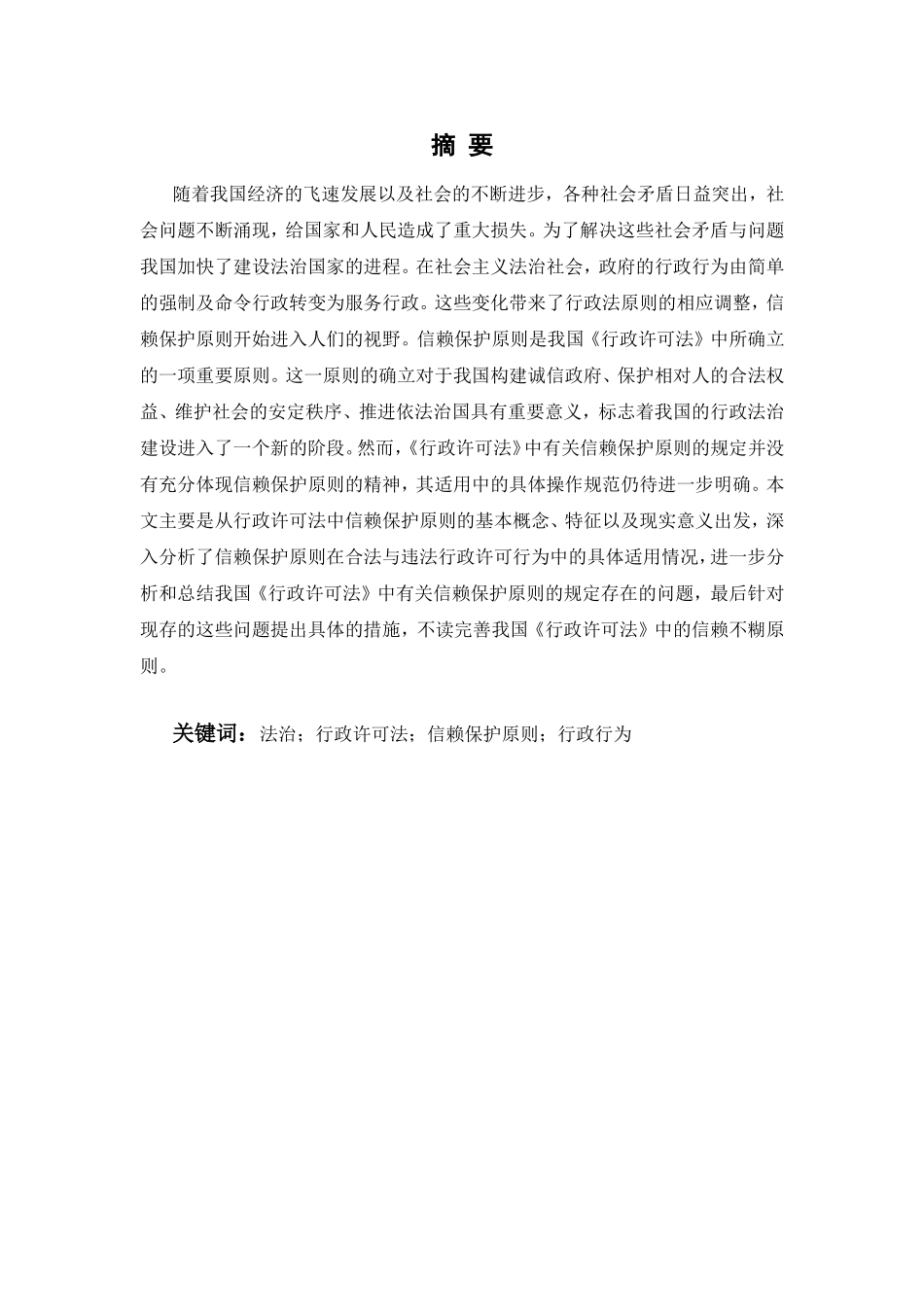 摘 要

随着我国经济的飞速发展以及社会的不断进步，各种社会矛盾日益突出，社会问题不断涌现，给国家和人民造成了重大损失。为了解决这些社会矛盾与问题我国加快了建设法治国家的进程。在社会主义法治社会，政府的行政行为由简单的强制及命令行政转变为服务行政。这些变化带来了行政法原则的相应调整，信赖保护原则开始进入人们的视野。信赖保护原则是我国《行政许可法》中所确立的一项重要原则。这一原则的确立对于我国构建诚信政府、保护相对人的合法权益、维护社会的安定秩序、推进依法治国具有重要意义，标志着我国的行政法治建设进入了一个新的阶段。然而，《行政许可法》中有关信赖保护原则的规定并没有充分体现信赖保护原则的精神，其适用中的具体操作规范仍待进一步明确。本文主要是从行政许可法中信赖保护原则的基本概念、特征以及现实意义出发，深入分析了信赖保护原则在合法与违法行政许可行为中的具体适用情况，进一步分析和总结我国《行政许可法》中有关信赖保护原则的规定存在的问题，最后针对现存的这些问题提出具体的措施，不读完善我国《行政许可法》中的信赖不糊原则。

关键词：法治；行政许可法；信赖保护原则；行政行为